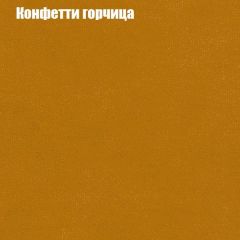 Конфетти горчица